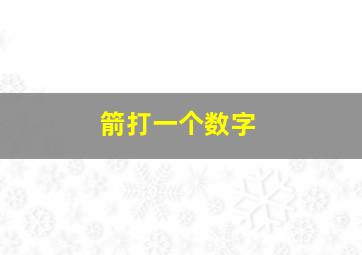 箭打一个数字